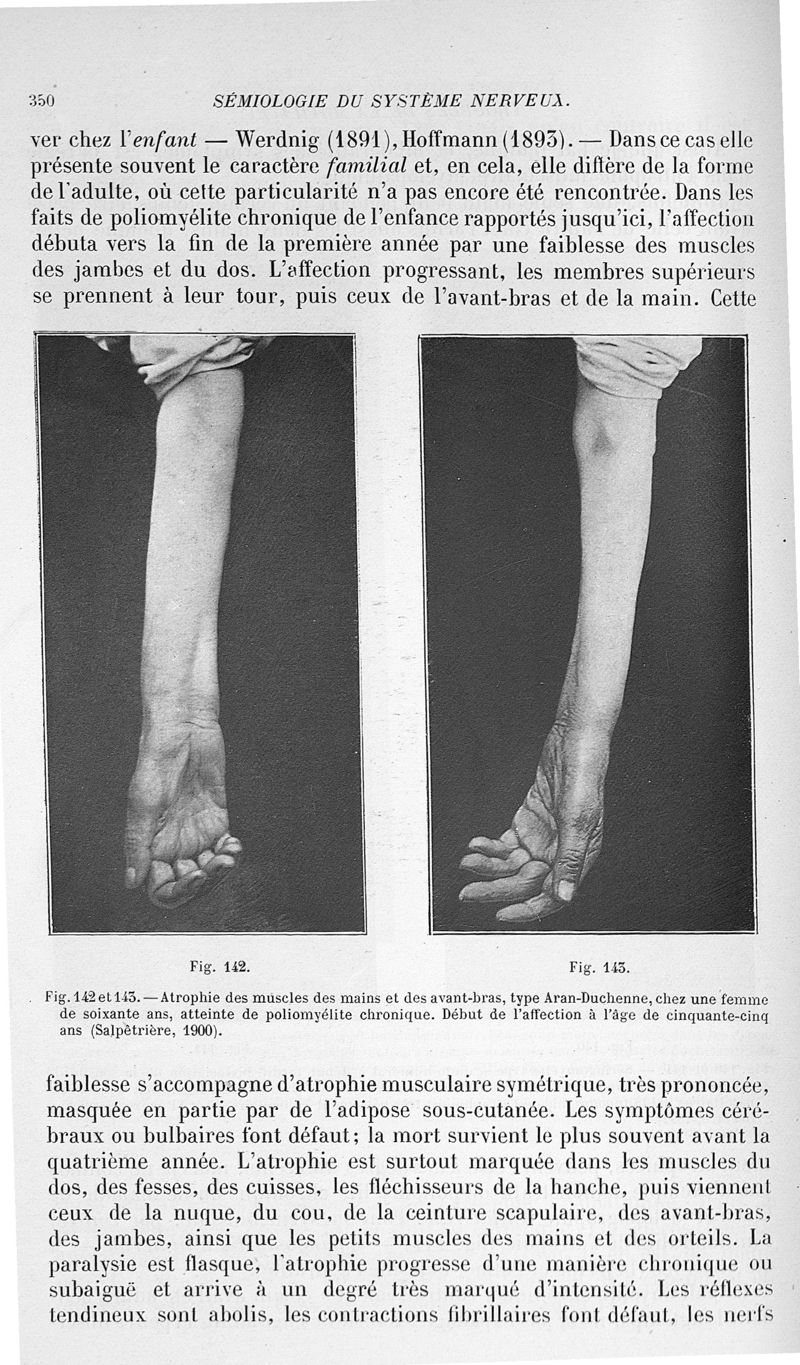 350 SÉMIOLOGIE DU SYSTÈME NERVEUX.

ver chez l'enfant — Werdnig (1891), Hoffmann (1893). — Dans ce cas elle présente souvent le caractère familial et, en cela, elle diffère de la forme de l'adulte, où cette particularité n'a pas encore été rencontrée. Dans les faits de poliomyélite chronique de l'enfance rapportés jusqu'ici, l'affection débuta vers la fin de la première année par une faiblesse des muscles des jambes et du dos. L'affection progressant, les membres supérieurs se prennent à leur tour, puis ceux de l'avant-bras et de la main. Cette

Fig. 142.

Fig. 143.

Fig. 142 et 143. — Atrophie des muscles des mains et des avant-bras, type Aran-Duchenne, chez une femme de soixante ans, atteinte de poliomyélite chronique. Début de l'affection à l'âge de cinquante-cinq ans (Salpêtrière, 1900).

faiblesse s'accompagne d'atrophie musculaire symétrique, très prononcée, masquée en partie par de l'adipose sous-cutanée. Les symptômes cérébraux ou bulbaires font défaut; la mort survient le plus souvent avant la quatrième année. L'atrophie est surtout marquée dans les muscles du dos, des fesses, des cuisses, les fléchisseurs de la hanche, puis viennent ceux de la nuque, du cou, de la ceinture scapulaire, des avant-bras, des jambes, ainsi que les petits muscles des mains et des orteils. La paralysie est flasque, l'atrophie progresse d'une manière chronique ou subaiguë et arrive à un degré très marqué d'intensité. Les réflexes tendineux sont abolis, les contractions fibrillaires font défaut, les nerfs